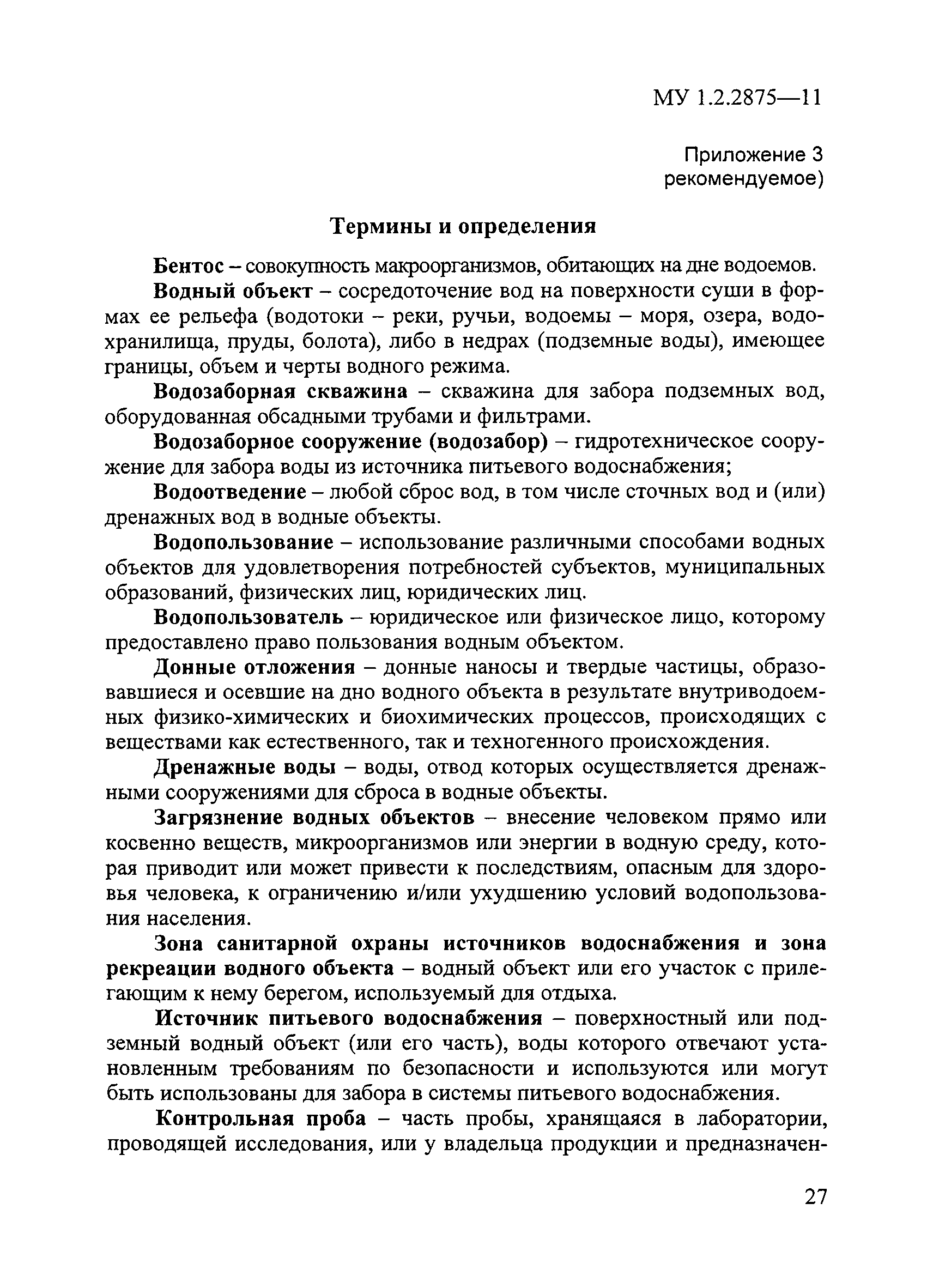 МУ 1.2.2875—11

Приложение 3
рекомендуемое)

Термины и определения

Бентос – совокупность макроорганизмов, обитающих на дне водоемов.

Водный объект – сосредоточение вод на поверхности суши в формах ее рельефа (водотоки – реки, ручьи, водоемы – моря, озера, водохранилища, пруды, болота), либо в недрах (подземные воды), имеющее границы, объем и черты водного режима.

Водозаборная скважина – скважина для забора подземных вод, оборудованная обсадными трубами и фильтрами.

Водозаборное сооружение (водозабор) – гидротехническое сооружение для забора воды из источника питьевого водоснабжения;

Водоотведение – любой сброс вод, в том числе сточных вод и (или) дренажных вод в водные объекты.

Водопользование – использование различными способами водных объектов для удовлетворения потребностей субъектов, муниципальных образований, физических лиц, юридических лиц.

Водопользователь – юридическое или физическое лицо, которому предоставлено право пользования водным объектом.

Донные отложения – донные наносы и твердые частицы, образовавшиеся и осевшие на дно водного объекта в результате внутриводоемных физико-химических и биохимических процессов, происходящих с веществами как естественного, так и техногенного происхождения.

Дренажные воды – воды, отвод которых осуществляется дренажными сооружениями для сброса в водные объекты.

Загрязнение водных объектов – внесение человеком прямо или косвенно веществ, микроорганизмов или энергии в водную среду, которая приводит или может привести к последствиям, опасным для здоровья человека, к ограничению и/или ухудшению условий водопользования населения.

Зона санитарной охраны источников водоснабжения и зона рекреации водного объекта – водный объект или его участок с прилегающим к нему берегом, используемый для отдыха.

Источник питьевого водоснабжения – поверхностный или подземный водный объект (или его часть), воды которого отвечают установленным требованиям по безопасности и используются или могут быть использованы для забора в системы питьевого водоснабжения.

Контрольная проба – часть пробы, хранящаяся в лаборатории, проводящей исследования, или у владельца продукции и предназначен-

27